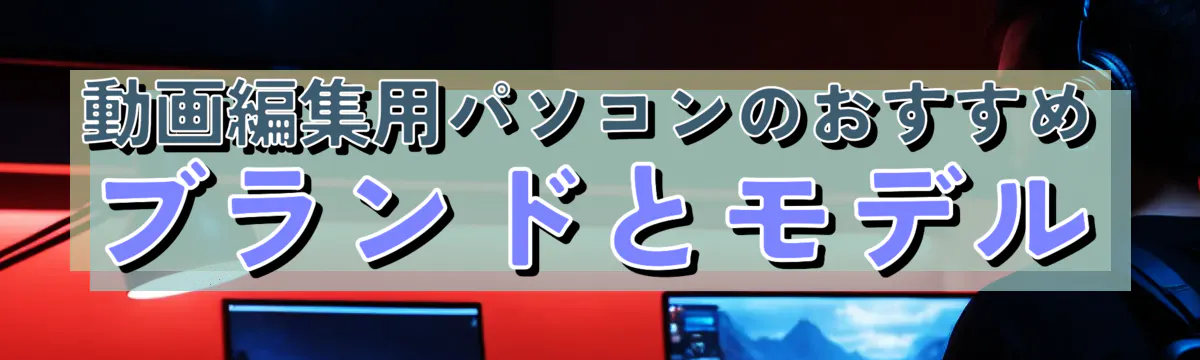 動画編集用パソコンのおすすめ
ブランドとモデル